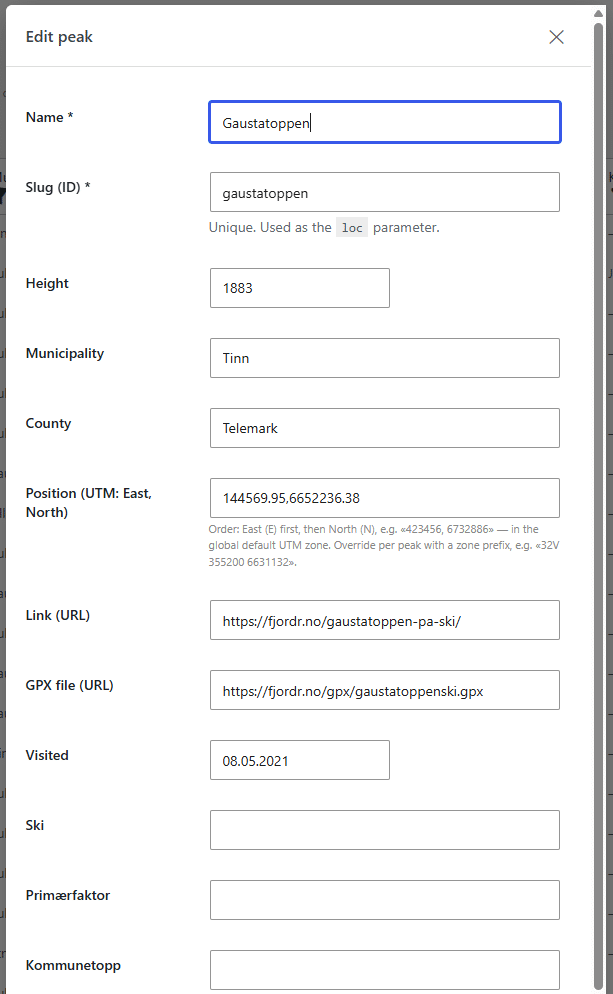 Edit peak

Name *
Gaustatoppen

Slug (ID) *
gaustatoppen
Unique. Used as the loc parameter.

Height
1883

Municipality
Tinn

County
Telemark

Position (UTM: East, North)
144569.95,6652236.38
Order: East (E) first, then North (N), e.g. «423456, 6732886» — in the global default UTM zone. Override per peak with a zone prefix, e.g. «32V 355200 6631132».

Link (URL)
https://fjordr.no/gaustatoppen-pa-ski/

GPX file (URL)
https://fjordr.no/gpx/gaustatoppenski.gpx

Visited
08.05.2021

Ski

Primærfaktor

Kommunetopp